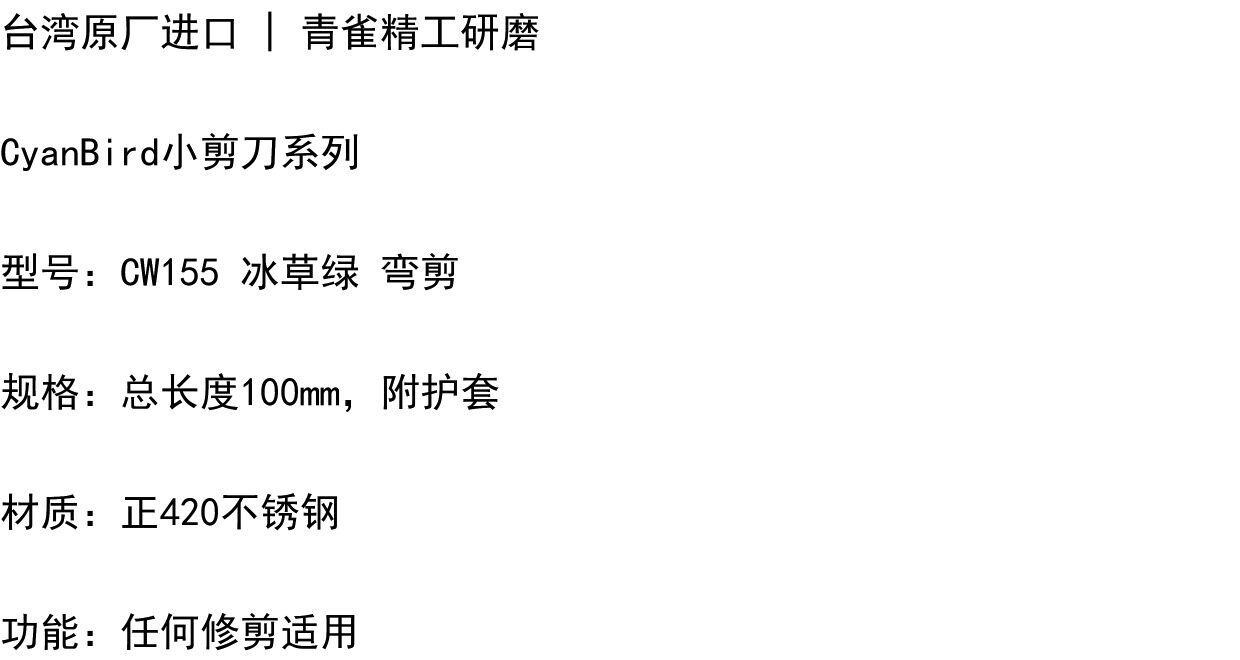 台湾原厂进口 | 青雀精工研磨

CyanBird小剪刀系列

型号：CW155 冰草绿 弯剪

规格：总长度100mm，附护套

材质：正420不锈钢

功能：任何修剪适用